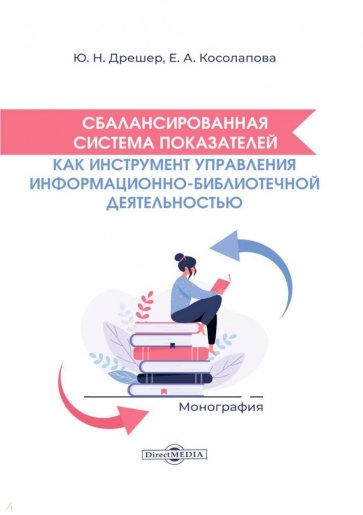 Ю. Н. Дрешер, Е. А. Косолапова

СБАЛАНСИРОВАННАЯ СИСТЕМА ПОКАЗАТЕЛЕЙ КАК ИНСТРУМЕНТ УПРАВЛЕНИЯ ИНФОРМАЦИОННО-БИБЛИОТЕЧНОЙ ДЕЯТЕЛЬНОСТЬЮ

Монография

DirectMEDIA